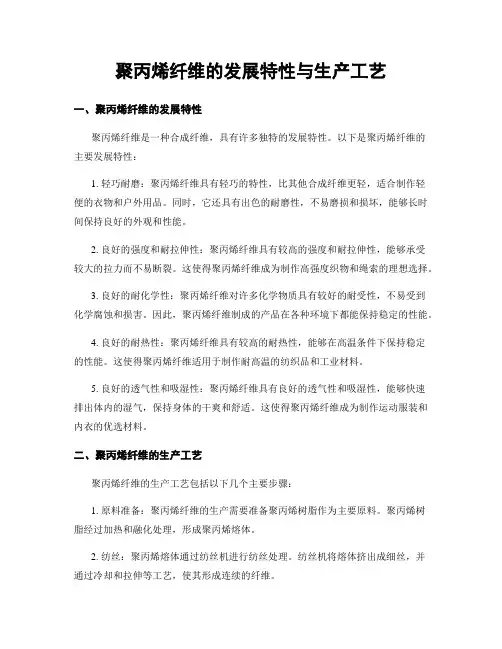 聚丙烯纤维的发展特性与生产工艺

一、聚丙烯纤维的发展特性

聚丙烯纤维是一种合成纤维，具有许多独特的发展特性。以下是聚丙烯纤维的主要发展特性：

1. 轻巧耐磨：聚丙烯纤维具有轻巧的特性，比其他合成纤维更轻，适合制作轻便的衣物和户外用品。同时，它还具有出色的耐磨性，不易磨损和损坏，能够长时间保持良好的外观和性能。

2. 良好的强度和耐拉伸性：聚丙烯纤维具有较高的强度和耐拉伸性，能够承受较大的拉力而不易断裂。这使得聚丙烯纤维成为制作高强度织物和绳索的理想选择。

3. 良好的耐化学性：聚丙烯纤维对许多化学物质具有较好的耐受性，不易受到化学腐蚀和损害。因此，聚丙烯纤维制成的产品在各种环境下都能保持稳定的性能。

4. 良好的耐热性：聚丙烯纤维具有较高的耐热性，能够在高温条件下保持稳定的性能。这使得聚丙烯纤维适用于制作耐高温的纺织品和工业材料。

5. 良好的透气性和吸湿性：聚丙烯纤维具有良好的透气性和吸湿性，能够快速排出体内的湿气，保持身体的干爽和舒适。这使得聚丙烯纤维成为制作运动服装和内衣的优选材料。

二、聚丙烯纤维的生产工艺

聚丙烯纤维的生产工艺包括以下几个主要步骤：

1. 原料准备：聚丙烯纤维的生产需要准备聚丙烯树脂作为主要原料。聚丙烯树脂经过加热和融化处理，形成聚丙烯熔体。

2. 纺丝：聚丙烯熔体通过纺丝机进行纺丝处理。纺丝机将熔体挤出成细丝，并通过冷却和拉伸等工艺，使其形成连续的纤维。